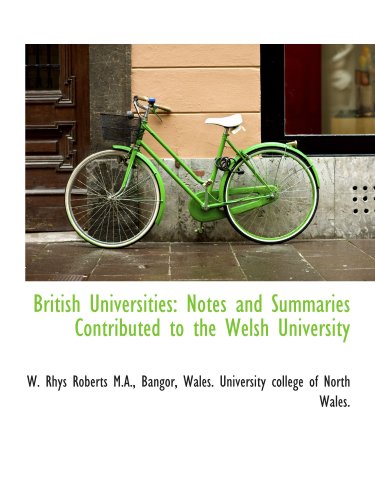 British Universities: Notes and Summaries Contributed to the Welsh University

W. Rhys Roberts M.A., Bangor, Wales. University college of North Wales.